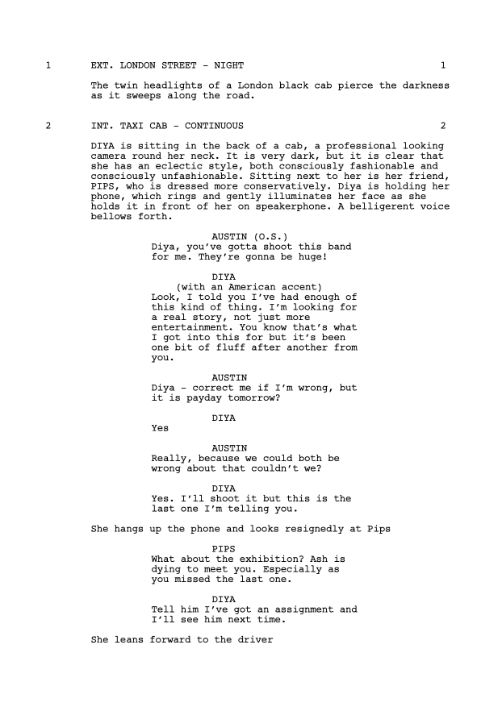 1 EXT. LONDON STREET - NIGHT 1

The twin headlights of a London black cab pierce the darkness as it sweeps along the road.

2 INT. TAXI CAB - CONTINUOUS 2

DIYA is sitting in the back of a cab, a professional looking camera round her neck. It is very dark, but it is clear that she has an eclectic style, both consciously fashionable and consciously unfashionable. Sitting next to her is her friend, PIPS, who is dressed more conservatively. Diya is holding her phone, which rings and gently illuminates her face as she holds it in front of her on speakerphone. A belligerent voice bellows forth.

AUSTIN (O.S.)
Diya, you've gotta shoot this band for me. They're gonna be huge!

DIYA
(with an American accent)
Look, I told you I've had enough of this kind of thing. I'm looking for a real story, not just more entertainment. You know that's what I got into this for but it's been one bit of fluff after another from you.

AUSTIN
Diya - correct me if I'm wrong, but it is payday tomorrow?

DIYA
Yes

AUSTIN
Really, because we could both be wrong about that couldn't we?

DIYA
Yes. I'll shoot it but this is the last one I'm telling you.

She hangs up the phone and looks resignedly at Pips

PIPS
What about the exhibition? Ash is dying to meet you. Especially as you missed the last one.

DIYA
Tell him I've got an assignment and I'll see him next time.

She leans forward to the driver